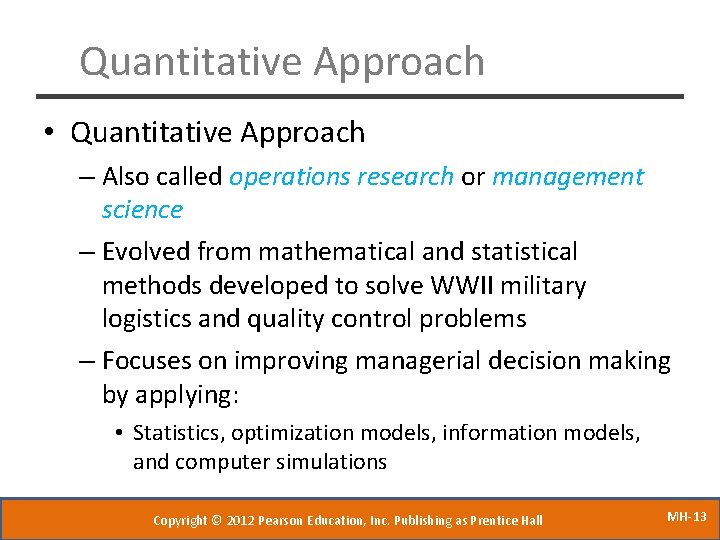 Quantitative Approach

• Quantitative Approach

– Also called operations research or management science

– Evolved from mathematical and statistical methods developed to solve WWII military logistics and quality control problems

– Focuses on improving managerial decision making by applying:

• Statistics, optimization models, information models, and computer simulations

Copyright © 2012 Pearson Education, Inc. Publishing as Prentice Hall

MH-13